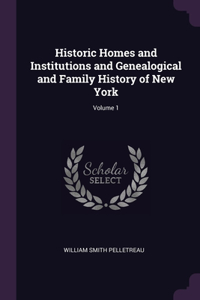 Historic Homes and Institutions and Genealogical and Family History of New York

Volume 1

Scholar SELECT

WILLIAM SMITH PELLETREAU